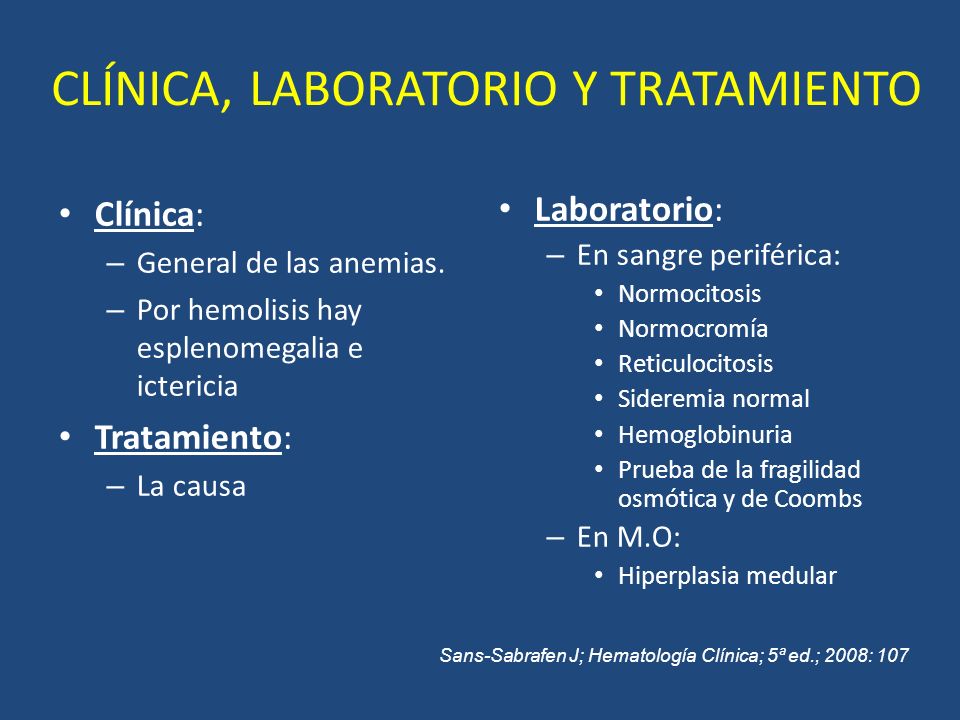 CLÍNICA, LABORATORIO Y TRATAMIENTO

• Clínica:
 – General de las anemias.
 – Por hemolisis hay esplenomegalia e ictericia
• Tratamiento:
 – La causa

• Laboratorio:
 – En sangre periférica:
  • Normocitosis
  • Normocromía
  • Reticulocitosis
  • Sideremia normal
  • Hemoglobinuria
  • Prueba de la fragilidad osmótica y de Coombs
 – En M.O:
  • Hiperplasia medular

Sans-Sabrafen J; Hematología Clínica; 5ª ed.; 2008: 107